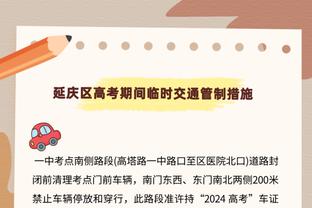 延庆区高考期间临时交通管制措施

一中考点南侧路段(高塔路一中路口至区医院北口)道路封闭前清理考点门前车辆，南门东西、东门南北两侧200米禁止车辆停放和穿行，此路段准许持“2024 高考”车证